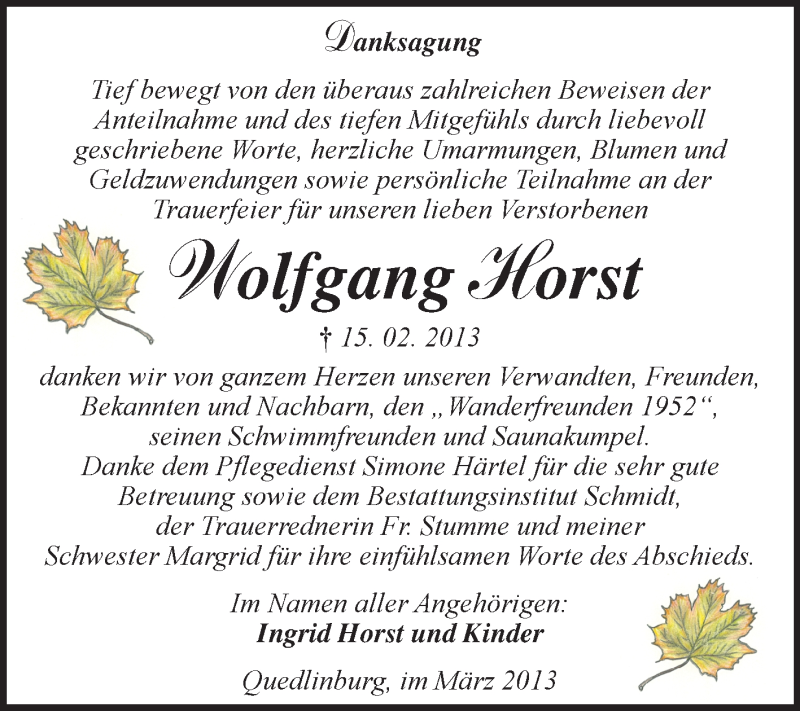 Danksagung

Tief bewegt von den überaus zahlreichen Beweisen der Anteilnahme und des tiefen Mitgefühls durch liebevoll geschriebene Worte, herzliche Umarmungen, Blumen und Geldzuwendungen sowie persönliche Teilnahme an der Trauerfeier für unseren lieben Verstorbenen

Wolfgang Horst

† 15. 02. 2013

danken wir von ganzem Herzen unseren Verwandten, Freunden, Bekannten und Nachbarn, den „Wanderfreunden 1952“, seinen Schwimmfreunden und Saunakumpel.
Danke dem Pflegedienst Simone Härtel für die sehr gute Betreuung sowie dem Bestattungsinstitut Schmidt, der Trauerrednerin Fr. Stumme und meiner Schwester Margrid für ihre einfühlsamen Worte des Abschieds.

Im Namen aller Angehörigen:
Ingrid Horst und Kinder

Quedlinburg, im März 2013